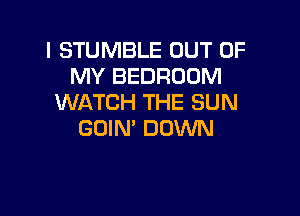 I STUMBLE OUT OF
MY BEDROOM
WATCH THE SUN
GOIN' DOWN